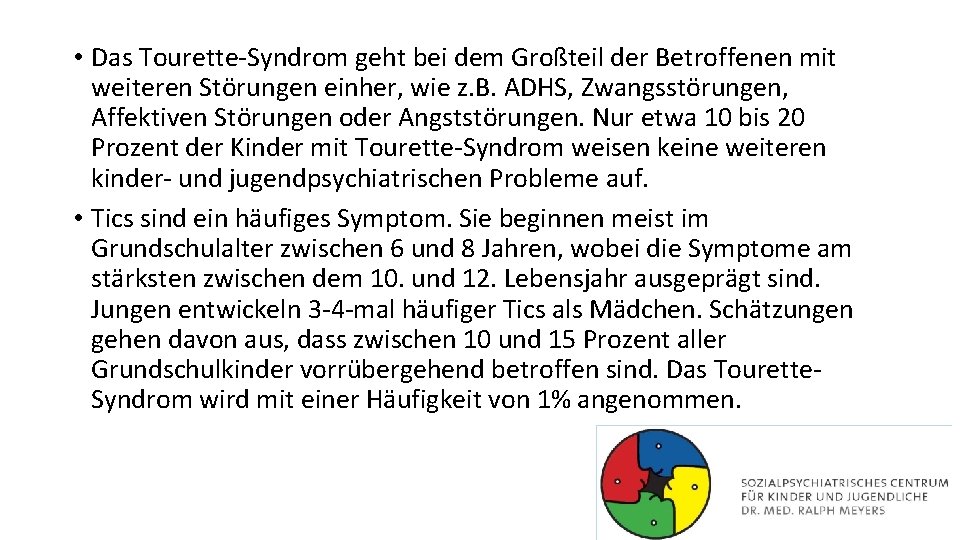 • Das Tourette-Syndrom geht bei dem Großteil der Betroffenen mit weiteren Störungen einher, wie z.B. ADHS, Zwangsstörungen, Affektiven Störungen oder Angststörungen. Nur etwa 10 bis 20 Prozent der Kinder mit Tourette-Syndrom weisen keine weiteren kinder- und jugendpsychiatrischen Probleme auf.
• Tics sind ein häufiges Symptom. Sie beginnen meist im Grundschulalter zwischen 6 und 8 Jahren, wobei die Symptome am stärksten zwischen dem 10. und 12. Lebensjahr ausgeprägt sind. Jungen entwickeln 3-4-mal häufiger Tics als Mädchen. Schätzungen gehen davon aus, dass zwischen 10 und 15 Prozent aller Grundschulkinder vorrübergehend betroffen sind. Das Tourette-Syndrom wird mit einer Häufigkeit von 1% angenommen.

SOZIALPSYCHIATRISCHES CENTRUM
FÜR KINDER UND JUGENDLICHE
DR. MED. RALPH MEYERS